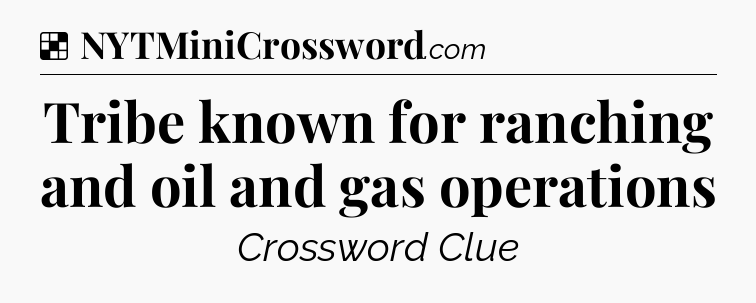 NYTMiniCrossword.com

Tribe known for ranching and oil and gas operations

Crossword Clue